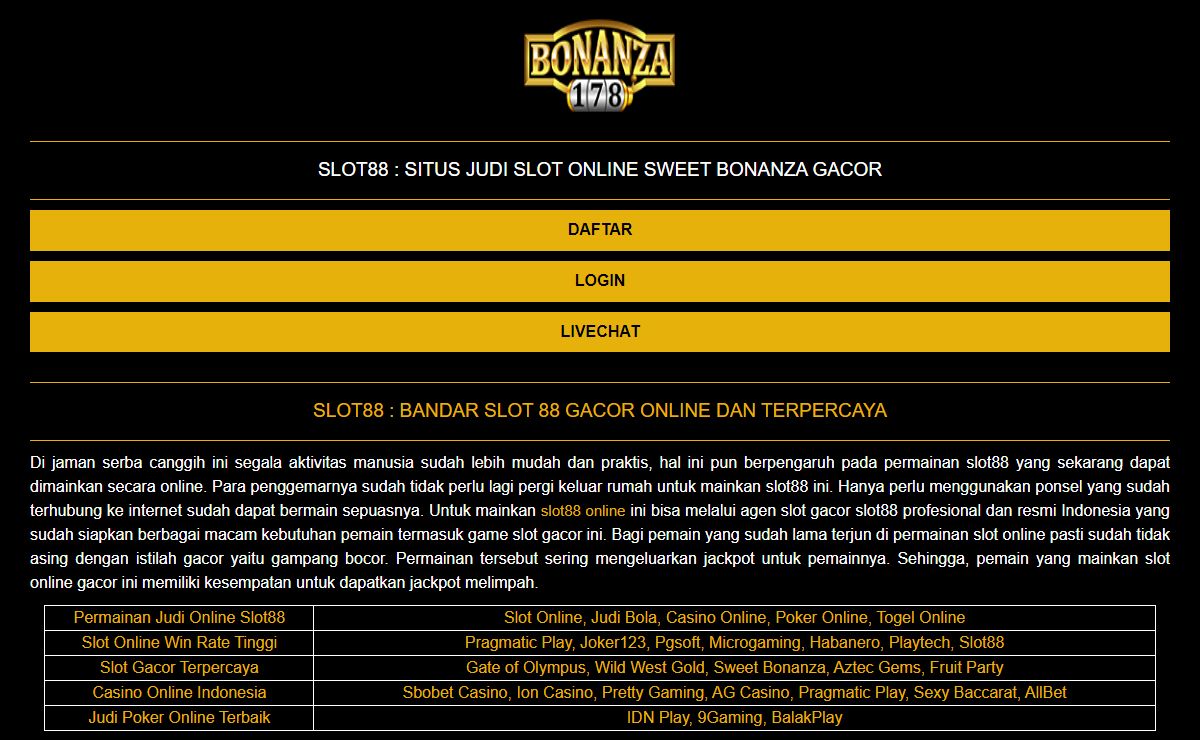 BONANZA
178

SLOT88 : SITUS JUDI SLOT ONLINE SWEET BONANZA GACOR

DAFTAR

LOGIN

LIVECHAT

SLOT88 : BANDAR SLOT 88 GACOR ONLINE DAN TERPERCAYA

Di jaman serba canggih ini segala aktivitas manusia sudah lebih mudah dan praktis, hal ini pun berpengaruh pada permainan slot88 yang sekarang dapat dimainkan secara online. Para penggemarnya sudah tidak perlu lagi pergi keluar rumah untuk mainkan slot88 ini. Hanya perlu menggunakan ponsel yang sudah terhubung ke internet sudah dapat bermain sepuasnya. Untuk mainkan slot88 online ini bisa melalui agen slot gacor slot88 profesional dan resmi Indonesia yang sudah siapkan berbagai macam kebutuhan pemain termasuk game slot gacor ini. Bagi pemain yang sudah lama terjun di permainan slot online pasti sudah tidak asing dengan istilah gacor yaitu gampang bocor. Permainan tersebut sering mengeluarkan jackpot untuk pemainnya. Sehingga, pemain yang mainkan slot online gacor ini memiliki kesempatan untuk dapatkan jackpot melimpah.

| Permainan Judi Online Slot88 | Slot Online, Judi Bola, Casino Online, Poker Online, Togel Online |
|---|---|
| Slot Online Win Rate Tinggi | Pragmatic Play, Joker123, Pgsoft, Microgaming, Habanero, Playtech, Slot88 |
| Slot Gacor Terpercaya | Gate of Olympus, Wild West Gold, Sweet Bonanza, Aztec Gems, Fruit Party |
| Casino Online Indonesia | Sbobet Casino, Ion Casino, Pretty Gaming, AG Casino, Pragmatic Play, Sexy Baccarat, AllBet |
| Judi Poker Online Terbaik | IDN Play, 9Gaming, BalakPlay |